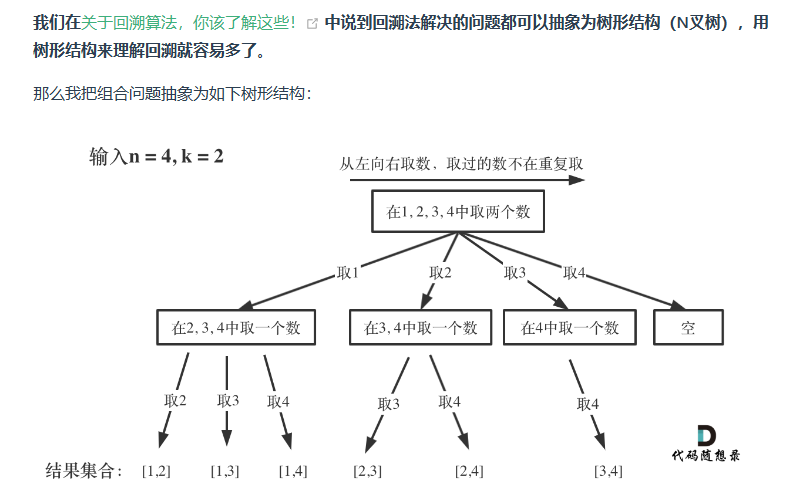 我们在关于回溯算法，你该了解这些！中说到回溯法解决的问题都可以抽象为树形结构（N叉树），用树形结构来理解回溯就容易多了。

那么我把组合问题抽象为如下树形结构：

输入n = 4, k = 2

从左向右取数，取过的数不在重复取

在1, 2, 3, 4中取两个数

取1
取2
取3
取4

在2, 3, 4中取一个数
在3, 4中取一个数
在4中取一个数
空

取2
取3
取4
取3
取4
取4

结果集合： [1,2] [1,3] [1,4] [2,3] [2,4] [3,4]

代码随想录